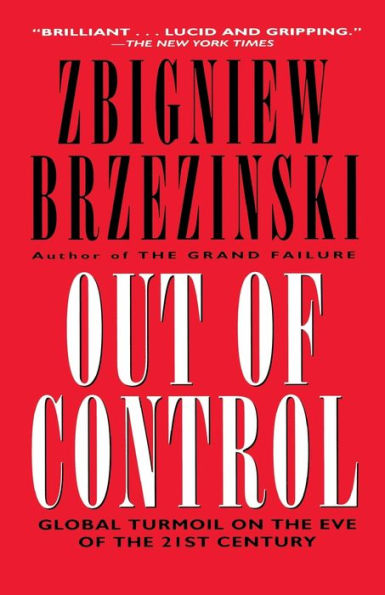 "BRILLIANT . . . LUCID AND GRIPPING."
—THE NEW YORK TIMES

ZBIGNIEW
BRZEZINSKI

Author of THE GRAND FAILURE

OUT OF
CONTROL

GLOBAL TURMOIL ON THE EVE
OF THE 21ST CENTURY